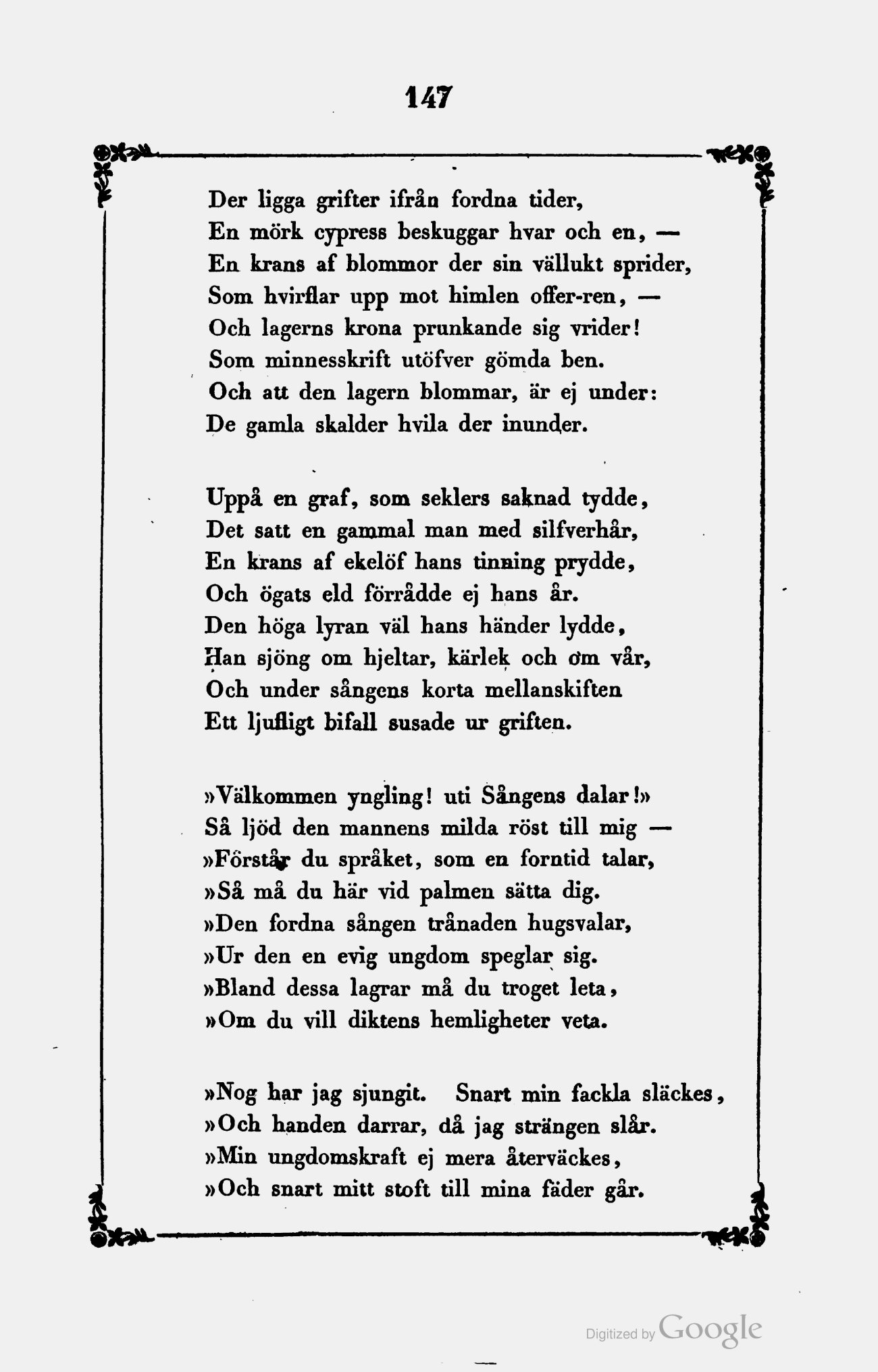 147

Der ligga grifter ifrån fordna tider,
En mörk cypress beskuggar hvar och en, —
En krans af blommor der sin vällukt sprider,
Som hvirflar upp mot himlen offer-ren, —
Och lagerns krona prunkande sig vrider!
Som minnesskrift utöfver gömda ben.
Och att den lagern blommar, är ej under:
De gamla skalder hvila der inunder.

Uppå en graf, som seklers saknad tydde,
Det satt en gammal man med silfverhår,
En krans af ekelöf hans tinning prydde,
Och ögats eld förrådde ej hans år.
Den höga lyran väl hans händer lydde,
Han sjöng om hjeltar, kärlek och om vår,
Och under sångens korta mellanskiften
Ett ljufligt bifall susade ur griften.

»Välkommen yngling! uti Sångens dalar!»
Så ljöd den mannens milda röst till mig —
»Förstår du språket, som en forntid talar,
»Så må du här vid palmen sätta dig.
»Den fordna sången trånaden hugsvalar,
»Ur den en evig ungdom speglar sig.
»Bland dessa lagrar må du troget leta,
»Om du vill diktens hemligheter veta.

»Nog har jag sjungit. Snart min fackla släckes,
»Och handen darrar, då jag strängen slår.
»Min ungdomskraft ej mera återväckes,
»Och snart mitt stoft till mina fäder går.

Digitized by Google